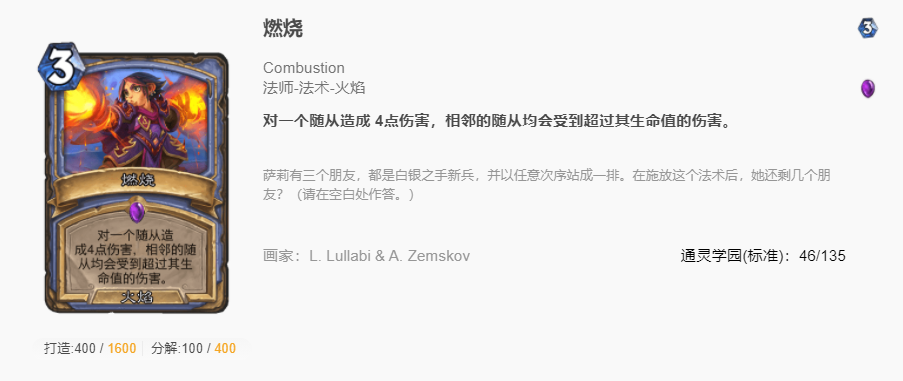 3

燃烧

对一个随从造成4点伤害，相邻的随从均会受到超过其生命值的伤害。

火焰

打造:400 / 1600 分解:100 / 400

燃烧

3

Combustion
法师-法术-火焰

对一个随从造成 4点伤害，相邻的随从均会受到超过其生命值的伤害。

萨莉有三个朋友，都是白银之手新兵，并以任意次序站成一排。在施放这个法术后，她还剩几个朋友？（请在空白处作答。）

画家：L. Lullabi & A. Zemskov

通灵学园(标准)：46/135